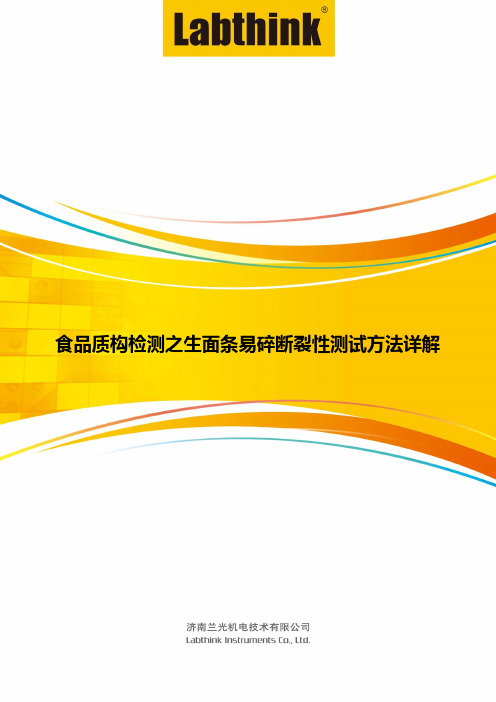 Labthink®

食品质构检测之生面条易碎断裂性测试方法详解

济南兰光机电技术有限公司
Labthink Instruments Co., Ltd.